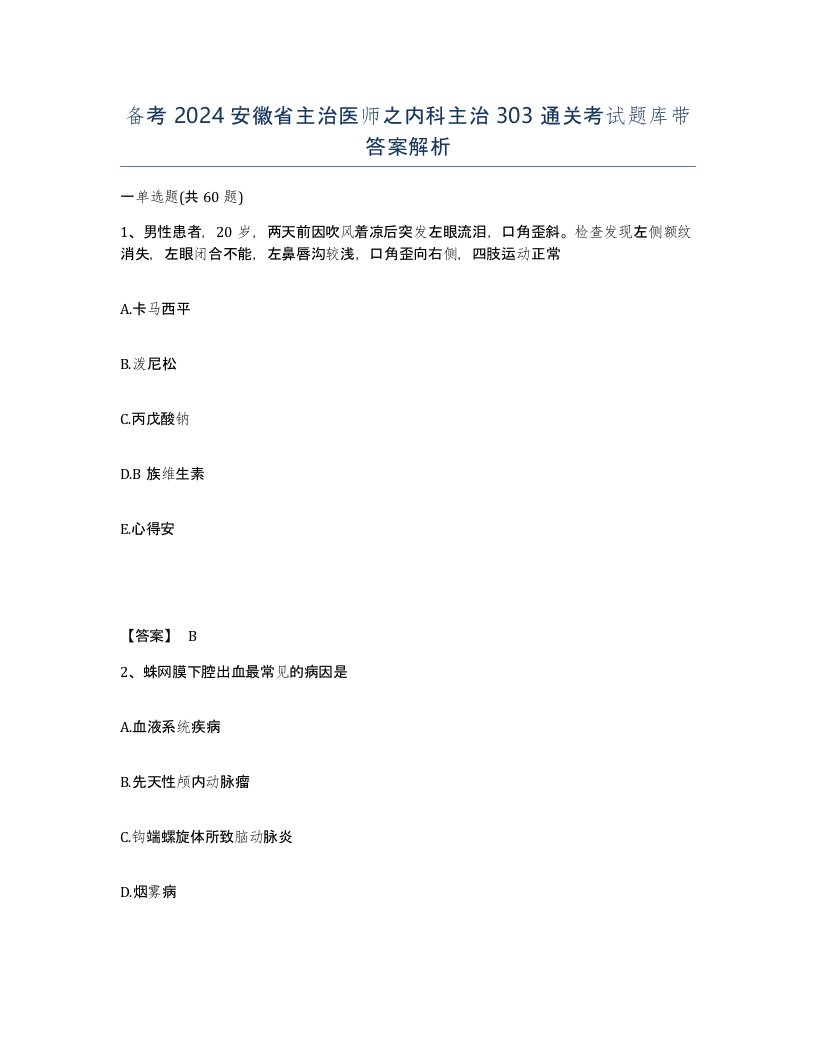 备考 2024 安徽省主治医师之内科主治 303 通关考试题库带答案解析

一单选题(共 60 题)

1、男性患者，20 岁，两天前因吹风着凉后突发左眼流泪，口角歪斜。检查发现左侧额纹消失，左眼闭合不能，左鼻唇沟较浅，口角歪向右侧，四肢运动正常

A.卡马西平

B.泼尼松

C.丙戊酸钠

D.B 族维生素

E.心得安

【答案】 B

2、蛛网膜下腔出血最常见的病因是

A.血液系统疾病

B.先天性颅内动脉瘤

C.钩端螺旋体所致脑动脉炎

D.烟雾病